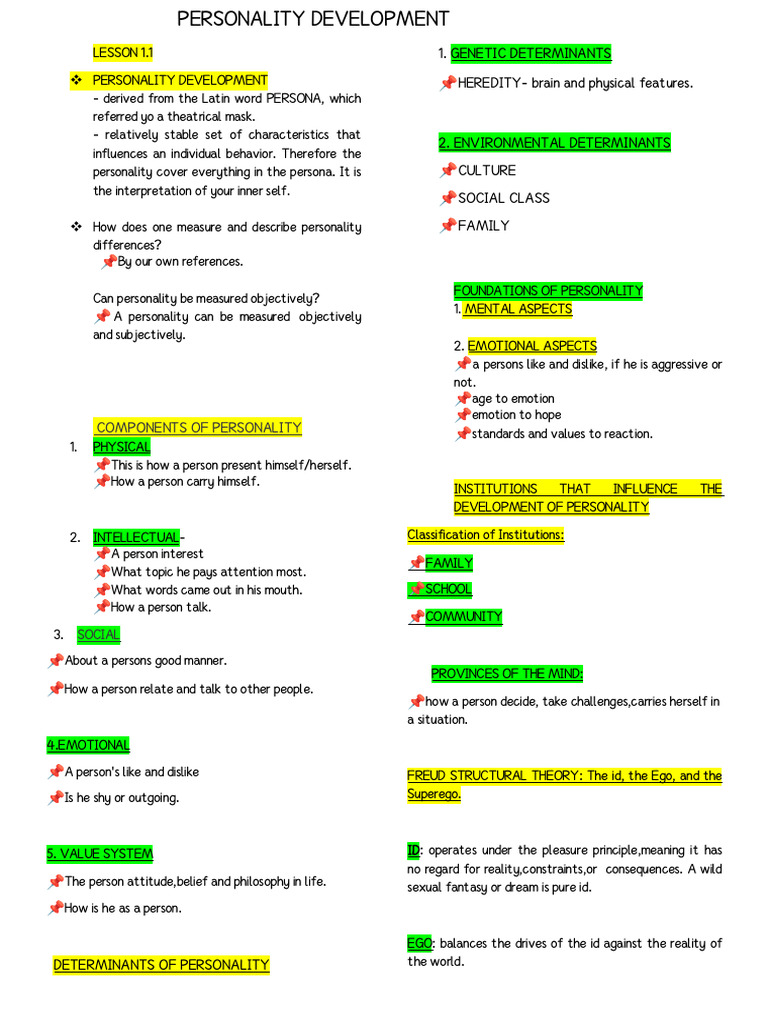 PERSONALITY DEVELOPMENT

LESSON 1.1

❖ PERSONALITY DEVELOPMENT
- derived from the Latin word PERSONA, which referred yo a theatrical mask.
- relatively stable set of characteristics that influences an individual behavior. Therefore the personality cover everything in the persona. It is the interpretation of your inner self.

❖ How does one measure and describe personality differences?
📌By our own references.

Can personality be measured objectively?
📌 A personality can be measured objectively and subjectively.

COMPONENTS OF PERSONALITY
1. PHYSICAL
📌This is how a person present himself/herself.
📌How a person carry himself.

2. INTELLECTUAL-
📌A person interest
📌What topic he pays attention most.
📌What words came out in his mouth.
📌How a person talk.

3. SOCIAL
📌About a persons good manner.
📌How a person relate and talk to other people.

4.EMOTIONAL
📌A person's like and dislike
📌Is he shy or outgoing.

5. VALUE SYSTEM
📌The person attitude,belief and philosophy in life.
📌How is he as a person.

DETERMINANTS OF PERSONALITY

1. GENETIC DETERMINANTS
📌HEREDITY- brain and physical features.

2. ENVIRONMENTAL DETERMINANTS
📌CULTURE
📌SOCIAL CLASS
📌FAMILY

FOUNDATIONS OF PERSONALITY
1. MENTAL ASPECTS

2. EMOTIONAL ASPECTS
📌a persons like and dislike, if he is aggressive or not.
📌age to emotion
📌emotion to hope
📌standards and values to reaction.

INSTITUTIONS THAT INFLUENCE THE DEVELOPMENT OF PERSONALITY

Classification of Institutions:
📌FAMILY
📌SCHOOL
📌COMMUNITY

PROVINCES OF THE MIND:
📌how a person decide, take challenges,carries herself in a situation.

FREUD STRUCTURAL THEORY: The id, the Ego, and the Superego.

ID: operates under the pleasure principle,meaning it has no regard for reality,constraints,or consequences. A wild sexual fantasy or dream is pure id.

EGO: balances the drives of the id against the reality of the world.